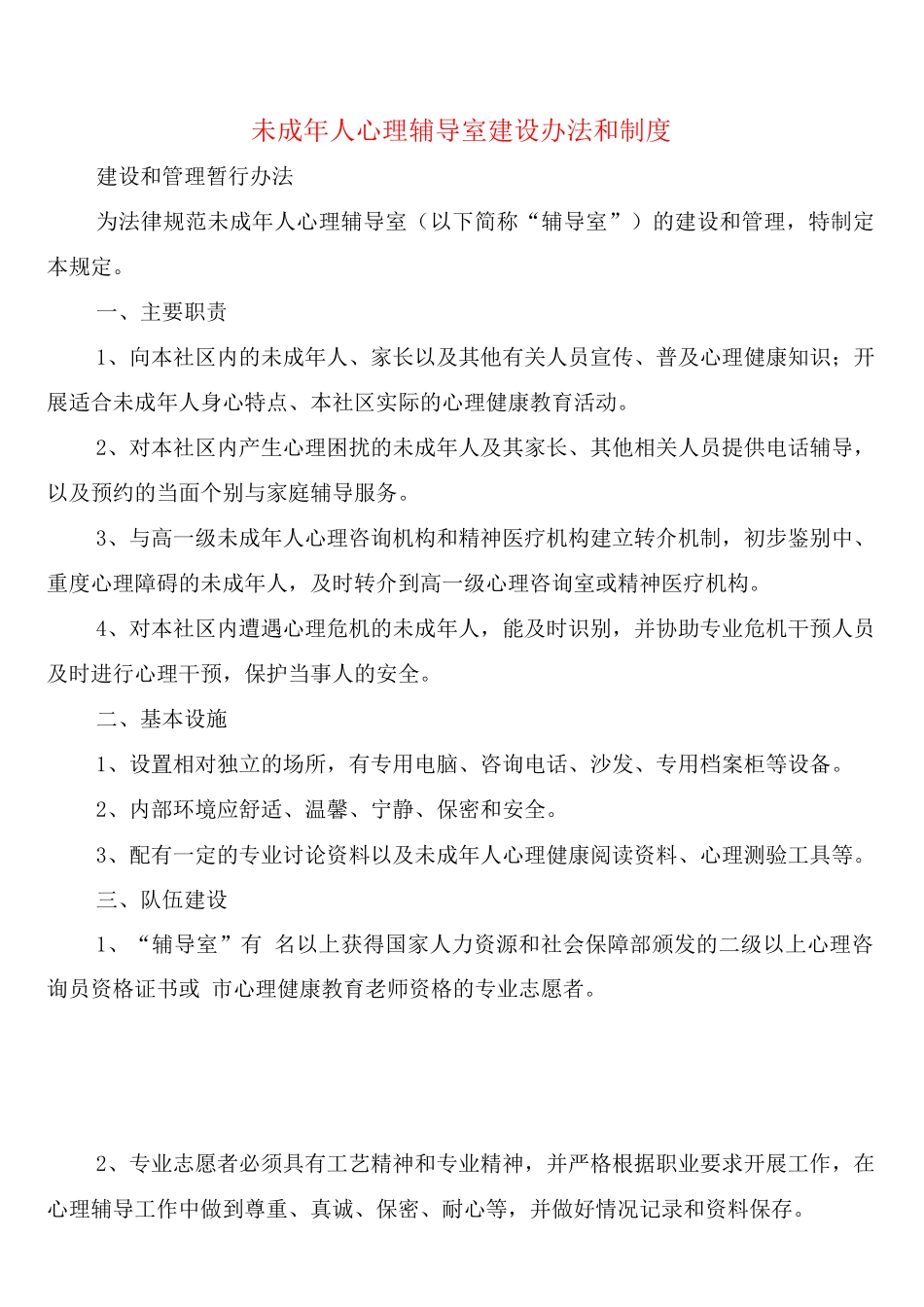 未成年人心理辅导室建设办法和制度

建设和管理暂行办法

为法律规范未成年人心理辅导室（以下简称“辅导室”）的建设和管理，特制定本规定。

一、主要职责

1、向本社区内的未成年人、家长以及其他有关人员宣传、普及心理健康知识；开展适合未成年人身心特点、本社区实际的心理健康教育活动。

2、对本社区内产生心理困扰的未成年人及其家长、其他相关人员提供电话辅导，以及预约的当面个别与家庭辅导服务。

3、与高一级未成年人心理咨询机构和精神医疗机构建立转介机制，初步鉴别中、重度心理障碍的未成年人，及时转介到高一级心理咨询室或精神医疗机构。

4、对本社区内遭遇心理危机的未成年人，能及时识别，并协助专业危机干预人员及时进行心理干预，保护当事人的安全。

二、基本设施

1、设置相对独立的场所，有专用电脑、咨询电话、沙发、专用档案柜等设备。

2、内部环境应舒适、温馨、宁静、保密和安全。

3、配有一定的专业讨论资料以及未成年人心理健康阅读资料、心理测验工具等。

三、队伍建设

1、“辅导室”有 名以上获得国家人力资源和社会保障部颁发的二级以上心理咨询员资格证书或 市心理健康教育老师资格的专业志愿者。

2、专业志愿者必须具有工艺精神和专业精神，并严格根据职业要求开展工作，在心理辅导工作中做到尊重、真诚、保密、耐心等，并做好情况记录和资料保存。